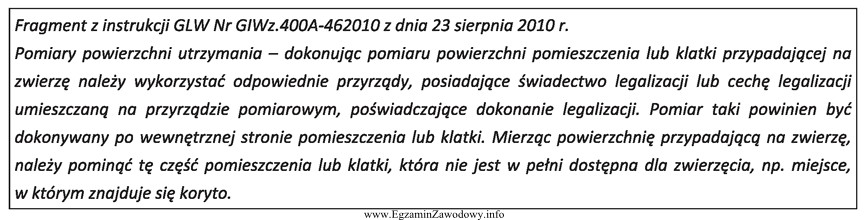 Fragment z instrukcji GLW Nr GIWz.400A-462010 z dnia 23 sierpnia 2010 r.
Pomiary powierzchni utrzymania – dokonując pomiaru powierzchni pomieszczenia lub klatki przypadającej na zwierzę należy wykorzystać odpowiednie przyrządy, posiadające świadectwo legalizacji lub cechę legalizacji umieszczaną na przyrządzie pomiarowym, poświadczające dokonanie legalizacji. Pomiar taki powinien być dokonywany po wewnętrznej stronie pomieszczenia lub klatki. Mierząc powierzchnię przypadającą na zwierzę, należy pominąć tę część pomieszczenia lub klatki, która nie jest w pełni dostępna dla zwierzęcia, np. miejsce, w którym znajduje się koryto.

www.EgzaminZawodowy.info